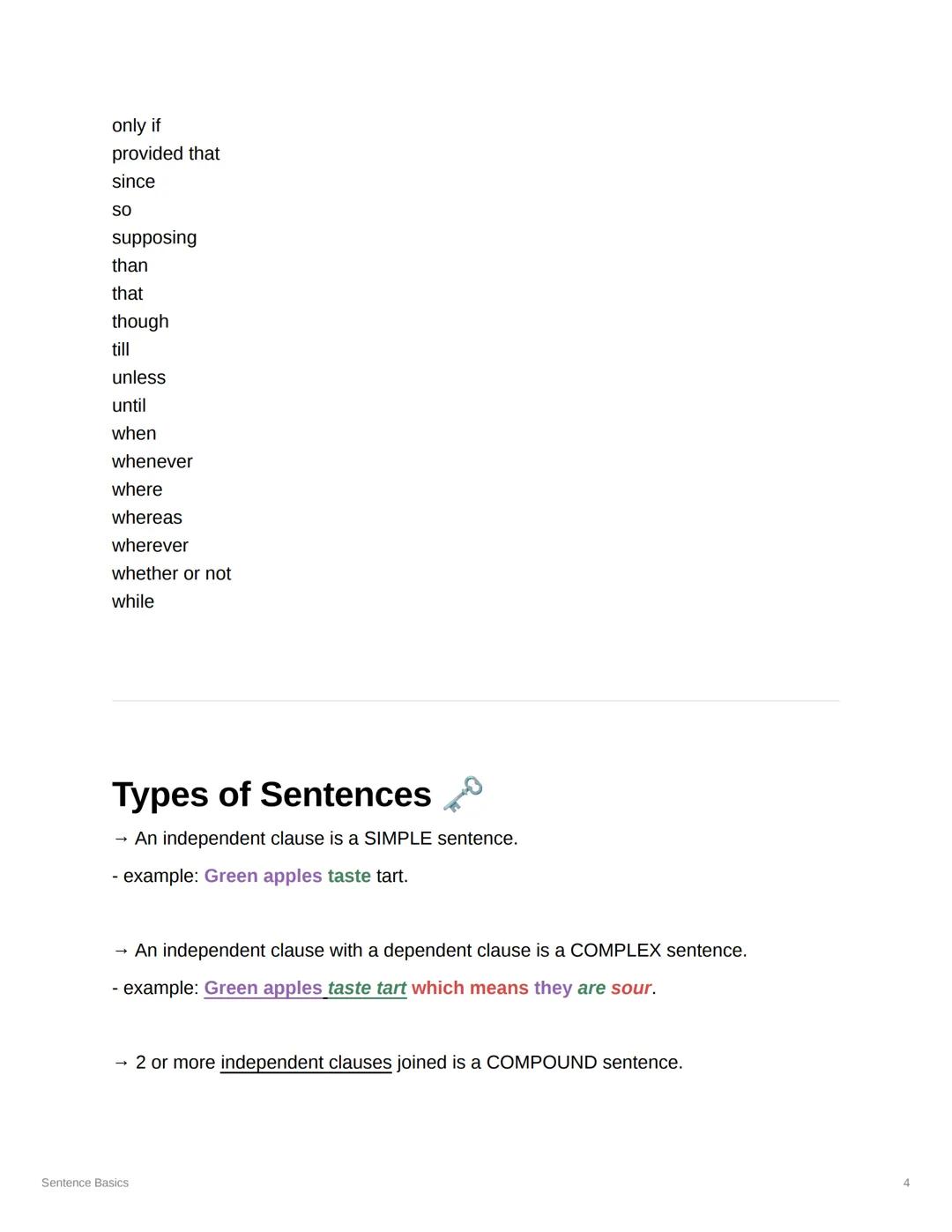 only if
provided that
since
so
supposing
than
that
though
till
unless
until
when
whenever
where
whereas
wherever
whether or not
while

Types of Sentences 🗝️

→ An independent clause is a SIMPLE sentence.

- example: Green apples taste tart.

→ An independent clause with a dependent clause is a COMPLEX sentence.

- example: Green apples taste tart which means they are sour.

→ 2 or more independent clauses joined is a COMPOUND sentence.

Sentence Basics

4